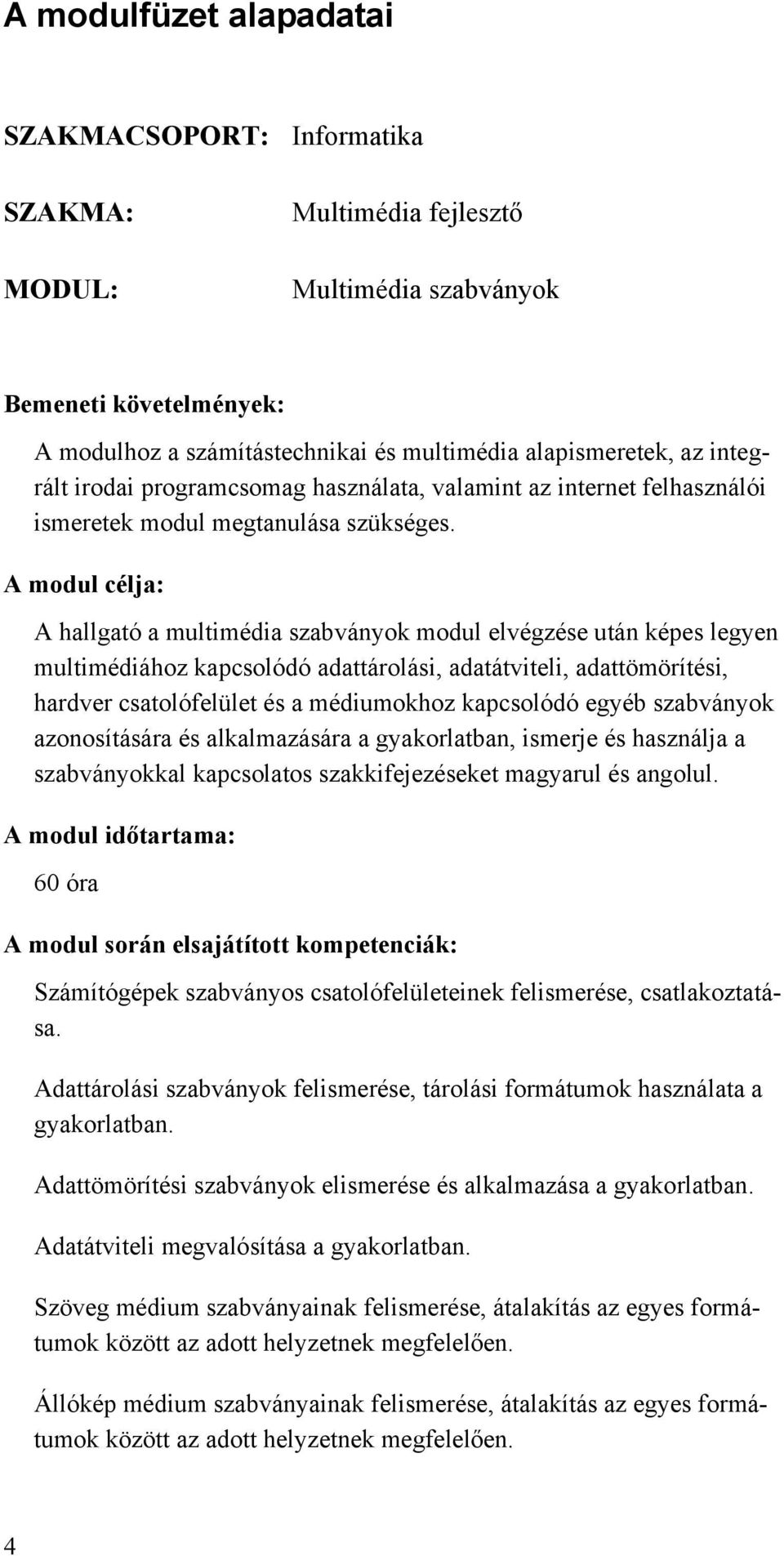 A modulfüzet alapadatai

SZAKMACSOPORT: Informatika

SZAKMA: Multimédia fejlesztő

MODUL: Multimédia szabványok

Bemeneti követelmények:

A modulhoz a számítástechnikai és multimédia alapismeretek, az integrált irodai programcsomag használata, valamint az internet felhasználói ismeretek modul megtanulása szükséges.

A modul célja:

A hallgató a multimédia szabványok modul elvégzése után képes legyen multimédiához kapcsolódó adattárolási, adatátviteli, adattömörítési, hardver csatolófelület és a médiumokhoz kapcsolódó egyéb szabványok azonosítására és alkalmazására a gyakorlatban, ismerje és használja a szabványokkal kapcsolatos szakkifejezéseket magyarul és angolul.

A modul időtartama:

60 óra

A modul során elsajátított kompetenciák:

Számítógépek szabványos csatolófelületeinek felismerése, csatlakoztatása.

Adattárolási szabványok felismerése, tárolási formátumok használata a gyakorlatban.

Adattömörítési szabványok elismerése és alkalmazása a gyakorlatban.

Adatátviteli megvalósítása a gyakorlatban.

Szöveg médium szabványainak felismerése, átalakítás az egyes formátumok között az adott helyzetnek megfelelően.

Állókép médium szabványainak felismerése, átalakítás az egyes formátumok között az adott helyzetnek megfelelően.

4